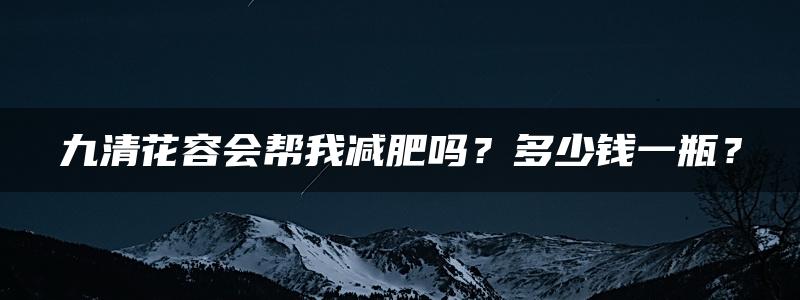 九清花容会帮我减肥吗？多少钱一瓶？